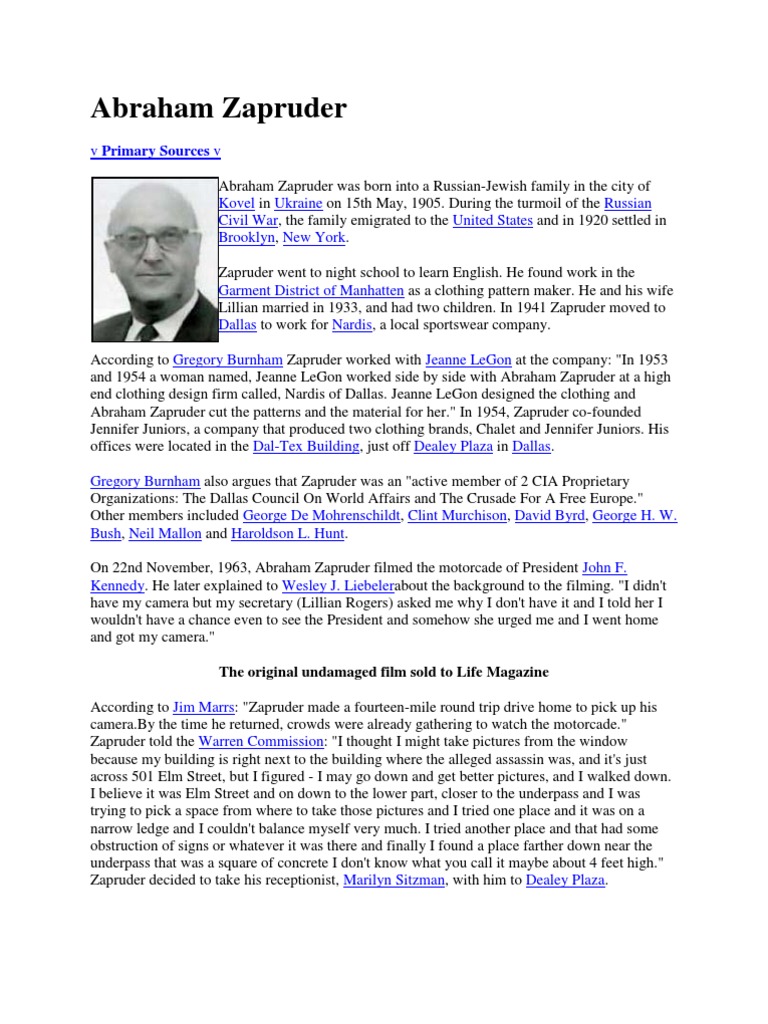 Abraham Zapruder

v Primary Sources v

Abraham Zapruder was born into a Russian-Jewish family in the city of Kovel in Ukraine on 15th May, 1905. During the turmoil of the Russian Civil War, the family emigrated to the United States and in 1920 settled in Brooklyn, New York.

Zapruder went to night school to learn English. He found work in the Garment District of Manhatten as a clothing pattern maker. He and his wife Lillian married in 1933, and had two children. In 1941 Zapruder moved to Dallas to work for Nardis, a local sportswear company.

According to Gregory Burnham Zapruder worked with Jeanne LeGon at the company: "In 1953 and 1954 a woman named, Jeanne LeGon worked side by side with Abraham Zapruder at a high end clothing design firm called, Nardis of Dallas. Jeanne LeGon designed the clothing and Abraham Zapruder cut the patterns and the material for her." In 1954, Zapruder co-founded Jennifer Juniors, a company that produced two clothing brands, Chalet and Jennifer Juniors. His offices were located in the Dal-Tex Building, just off Dealey Plaza in Dallas.

Gregory Burnham also argues that Zapruder was an "active member of 2 CIA Proprietary Organizations: The Dallas Council On World Affairs and The Crusade For A Free Europe." Other members included George De Mohrenschildt, Clint Murchison, David Byrd, George H. W. Bush, Neil Mallon and Haroldson L. Hunt.

On 22nd November, 1963, Abraham Zapruder filmed the motorcade of President John F. Kennedy. He later explained to Wesley J. Liebelerabout the background to the filming. "I didn't have my camera but my secretary (Lillian Rogers) asked me why I don't have it and I told her I wouldn't have a chance even to see the President and somehow she urged me and I went home and got my camera."

The original undamaged film sold to Life Magazine

According to Jim Marrs: "Zapruder made a fourteen-mile round trip drive home to pick up his camera.By the time he returned, crowds were already gathering to watch the motorcade." Zapruder told the Warren Commission: "I thought I might take pictures from the window because my building is right next to the building where the alleged assassin was, and it's just across 501 Elm Street, but I figured - I may go down and get better pictures, and I walked down. I believe it was Elm Street and on down to the lower part, closer to the underpass and I was trying to pick a space from where to take those pictures and I tried one place and it was on a narrow ledge and I couldn't balance myself very much. I tried another place and that had some obstruction of signs or whatever it was there and finally I found a place farther down near the underpass that was a square of concrete I don't know what you call it maybe about 4 feet high." Zapruder decided to take his receptionist, Marilyn Sitzman, with him to Dealey Plaza.